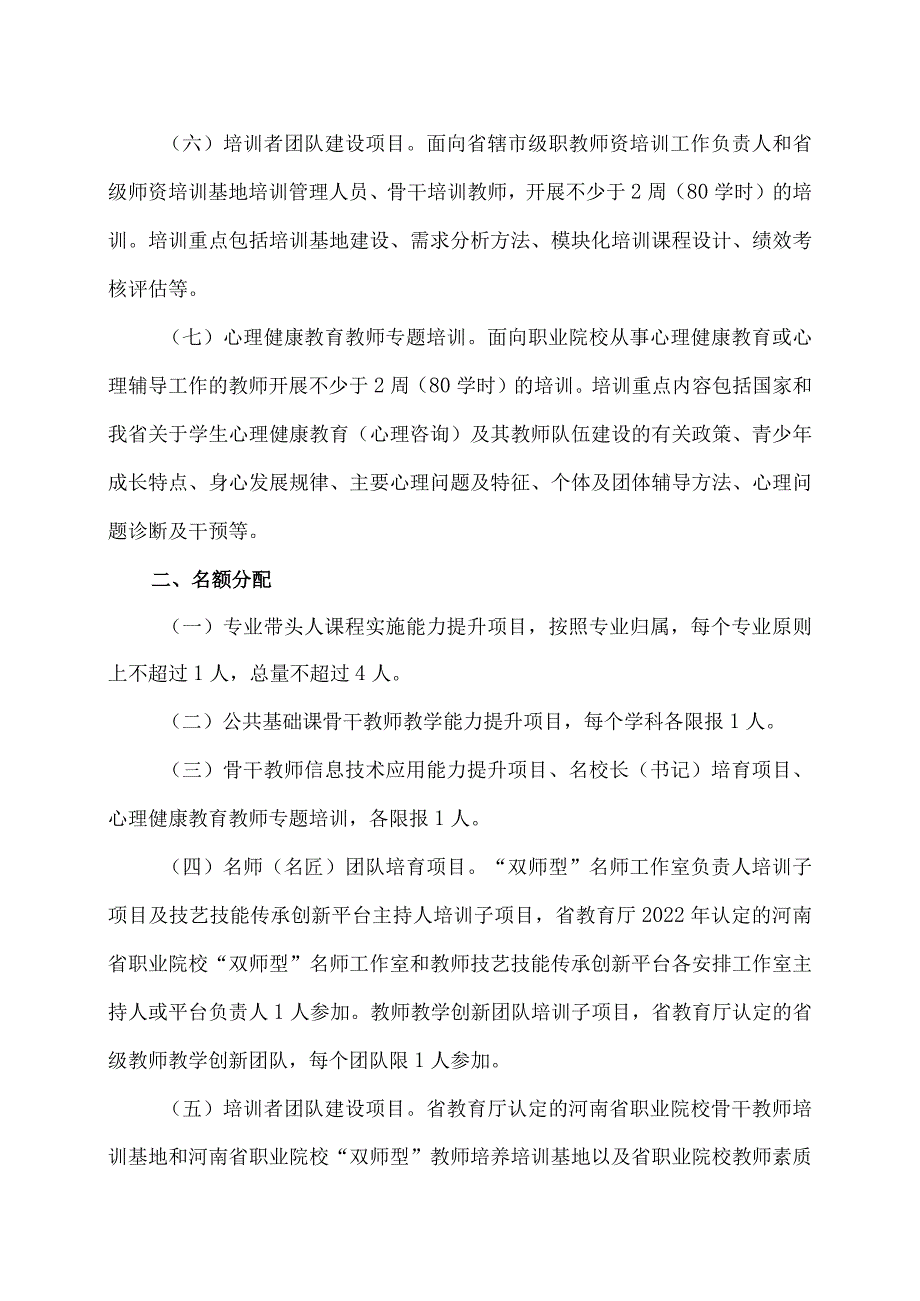 （六）培训者团队建设项目。面向省辖市级职教师资培训工作负责人和省级师资培训基地培训管理人员、骨干培训教师，开展不少于2周（80学时）的培训。培训重点包括培训基地建设、需求分析方法、模块化培训课程设计、绩效考核评估等。

（七）心理健康教育教师专题培训。面向职业院校从事心理健康教育或心理辅导工作的教师开展不少于2周（80学时）的培训。培训重点内容包括国家和我省关于学生心理健康教育（心理咨询）及其教师队伍建设的有关政策、青少年成长特点、身心发展规律、主要心理问题及特征、个体及团体辅导方法、心理问题诊断及干预等。

二、名额分配

（一）专业带头人课程实施能力提升项目，按照专业归属，每个专业原则上不超过1人，总量不超过4人。

（二）公共基础课骨干教师教学能力提升项目，每个学科各限报1人。

（三）骨干教师信息技术应用能力提升项目、名校长（书记）培育项目、心理健康教育教师专题培训，各限报1人。

（四）名师（名匠）团队培育项目。“双师型”名师工作室负责人培训子项目及技艺技能传承创新平台主持人培训子项目，省教育厅2022年认定的河南省职业院校“双师型”名师工作室和教师技艺技能传承创新平台各安排工作室主持人或平台负责人1人参加。教师教学创新团队培训子项目，省教育厅认定的省级教师教学创新团队，每个团队限1人参加。

（五）培训者团队建设项目。省教育厅认定的河南省职业院校骨干教师培训基地和河南省职业院校“双师型”教师培养培训基地以及省职业院校教师素质